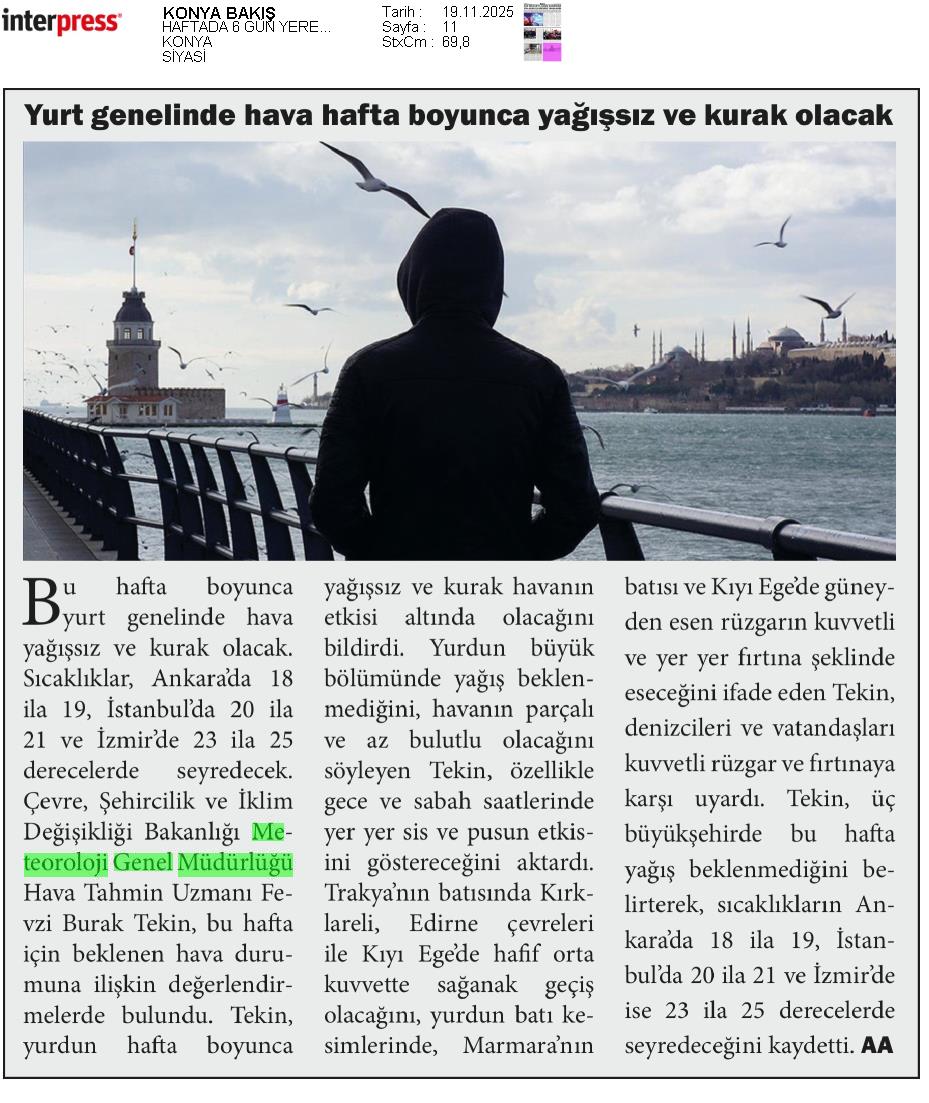 interpress

KONYA BAKIŞ
HAFTADA 6 GÜN YERE...
KONYA
SİYASİ

Tarih : 19.11.2025
Sayfa : 11
StxCm : 69,8

Yurt genelinde hava hafta boyunca yağışsız ve kurak olacak

Bu hafta boyunca yurt genelinde hava yağışsız ve kurak olacak. Sıcaklıklar, Ankara'da 18 ila 19, İstanbul'da 20 ila 21 ve İzmir'de 23 ila 25 derecelerde seyredecek. Çevre, Şehircilik ve İklim Değişikliği Bakanlığı Meteoroloji Genel Müdürlüğü Hava Tahmin Uzmanı Fevzi Burak Tekin, bu hafta için beklenen hava durumuna ilişkin değerlendirmelerde bulundu. Tekin, yurdun hafta boyunca yağışsız ve kurak havanın etkisi altında olacağını bildirdi. Yurdun büyük bölümünde yağış beklenmediğini, havanın parçalı ve az bulutlu olacağını söyleyen Tekin, özellikle gece ve sabah saatlerinde yer yer sis ve pusun etkisini göstereceğini aktardı. Trakya'nın batısında Kırklareli, Edirne çevreleri ile Kıyı Ege'de hafif orta kuvvette sağanak geçiş olacağını, yurdun batı kesimlerinde, Marmara'nın batısı ve Kıyı Ege'de güneyden esen rüzgarın kuvvetli ve yer yer fırtına şeklinde eseceğini ifade eden Tekin, denizcileri ve vatandaşları kuvvetli rüzgar ve fırtınaya karşı uyardı. Tekin, üç büyükşehirde bu hafta yağış beklenmediğini belirterek, sıcaklıkların Ankara'da 18 ila 19, İstanbul'da 20 ila 21 ve İzmir'de ise 23 ila 25 derecelerde seyredeceğini kaydetti. AA